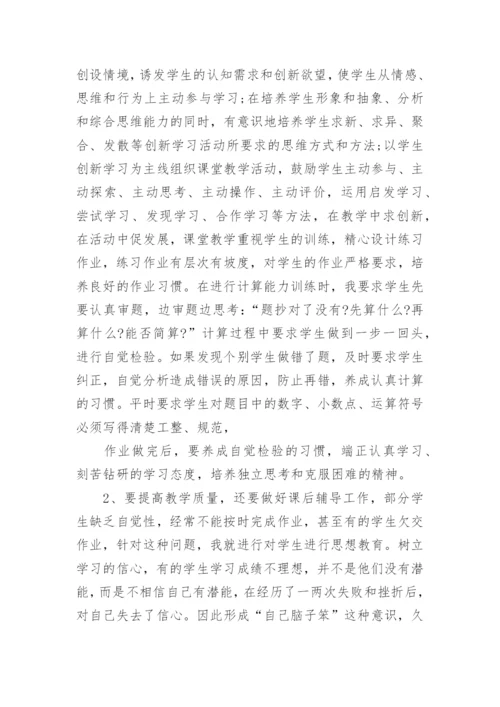 创设情境，诱发学生的认知需求和创新欲望，使学生从情感、思维和行为上主动参与学习;在培养学生形象和抽象、分析和综合思维能力的同时，有意识地培养学生求新、求异、聚合、发散等创新学习活动所要求的思维方式和方法;以学生创新学习为主线组织课堂教学活动，鼓励学生主动参与、主动探索、主动思考、主动操作、主动评价，运用启发学习、尝试学习、发现学习、合作学习等方法，在教学中求创新，在活动中促发展，课堂教学重视学生的训练，精心设计练习作业，练习作业有层次有坡度，对学生的作业严格要求，培养良好的作业习惯。在进行计算能力训练时，我要求学生先要认真审题，边审题边思考:“题抄对了没有?先算什么?再算什么?能否简算?”计算过程中要求学生做到一步一回头，进行自觉检验。如果发现个别学生做错了题，及时要求学生纠正，自觉分析造成错误的原因，防止再错，养成认真计算的习惯。平时要求学生对题目中的数字、小数点、运算符号必须写得清楚工整、规范，

作业做完后，要养成自觉检验的习惯，端正认真学习、刻苦钻研的学习态度，培养独立思考和克服困难的精神。

2、要提高教学质量，还要做好课后辅导工作，部分学生缺乏自觉性，经常不能按时完成作业，甚至有的学生欠交作业，针对这种问题，我就进行对学生进行思想教育。树立学习的信心，有的学生学习成绩不理想，并不是他们没有潜能，而是不相信自己有潜能，在经历了一两次失败和挫折后，对自己失去了信心。因此形成“自己脑子笨”这种意识，久